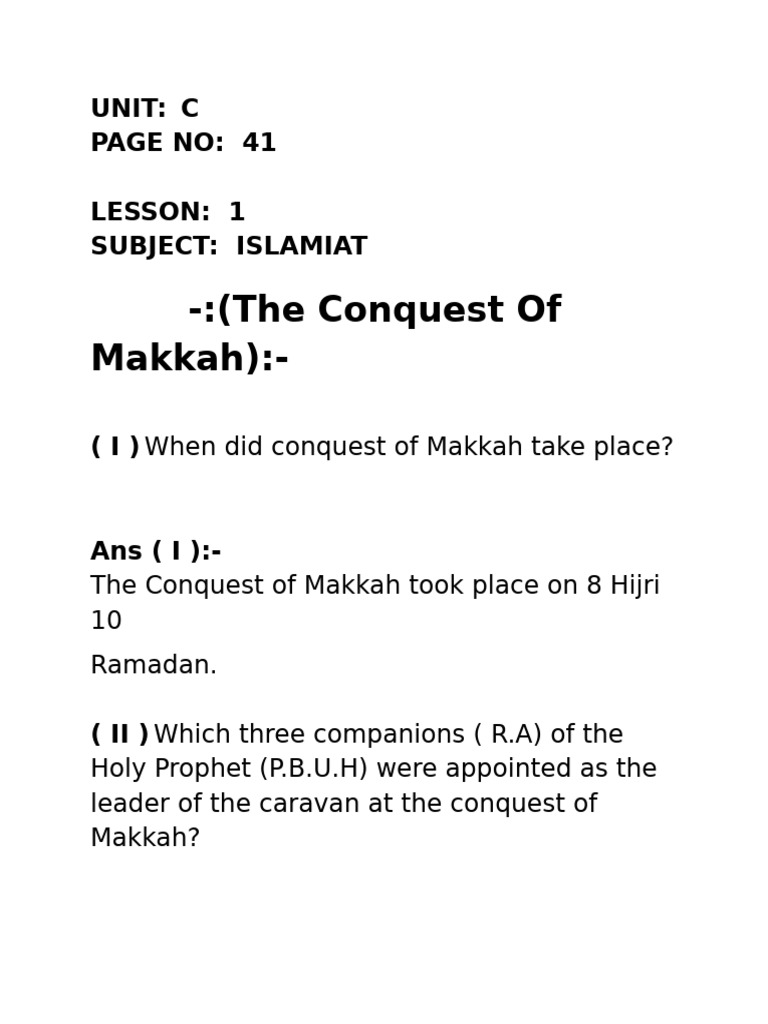 UNIT: C
PAGE NO: 41

LESSON: 1
SUBJECT: ISLAMIAT

-:(The Conquest Of Makkah):-

( I ) When did conquest of Makkah take place?

Ans ( I ):-
The Conquest of Makkah took place on 8 Hijri 10

Ramadan.

( II ) Which three companions ( R.A) of the Holy Prophet (P.B.U.H) were appointed as the leader of the caravan at the conquest of Makkah?